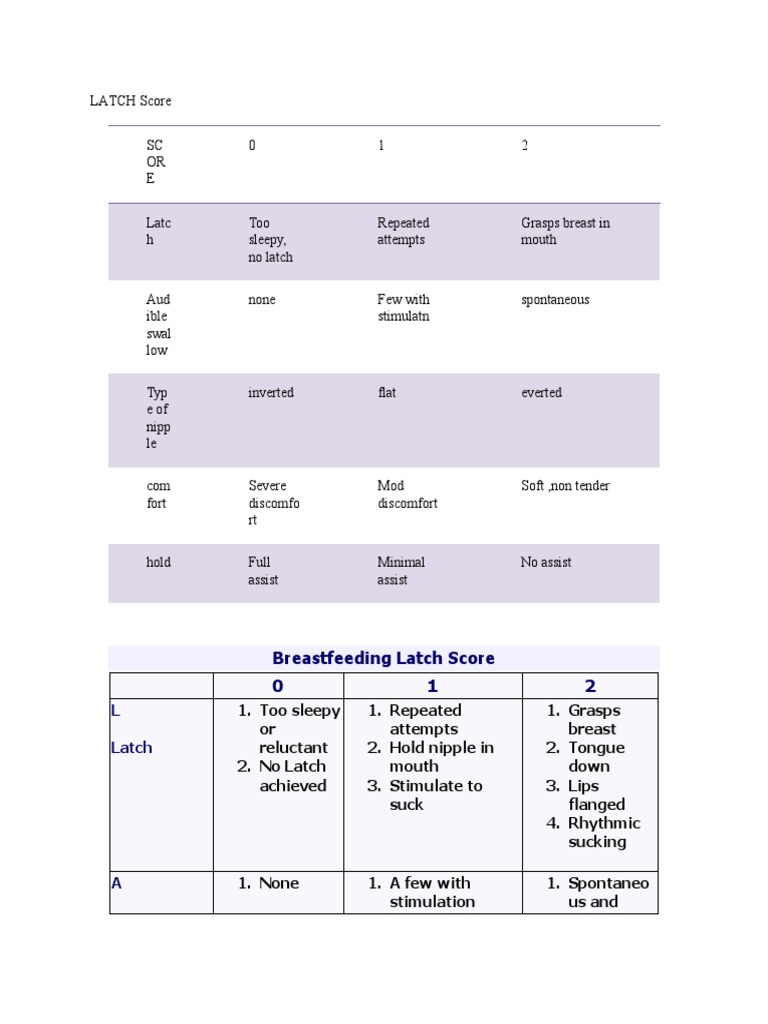 LATCH Score

| SCORE | 0 | 1 | 2 |
|---|---|---|---|
| Latch | Too sleepy, no latch | Repeated attempts | Grasps breast in mouth |
| Audible swallow | none | Few with stimulatn | spontaneous |
| Type of nipple | inverted | flat | everted |
| comfort | Severe discomfort | Mod discomfort | Soft ,non tender |
| hold | Full assist | Minimal assist | No assist |

Breastfeeding Latch Score

| | 0 | 1 | 2 |
|---|---|---|---|
| L Latch | 1. Too sleepy or reluctant 2. No Latch achieved | 1. Repeated attempts 2. Hold nipple in mouth 3. Stimulate to suck | 1. Grasps breast 2. Tongue down 3. Lips flanged 4. Rhythmic sucking |
| A | 1. None | 1. A few with stimulation | 1. Spontaneous and |